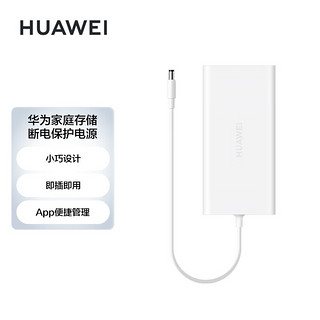 HUAWEI

华为家庭存储
断电保护电源

小巧设计

即插即用

App便捷管理

HUAWEI